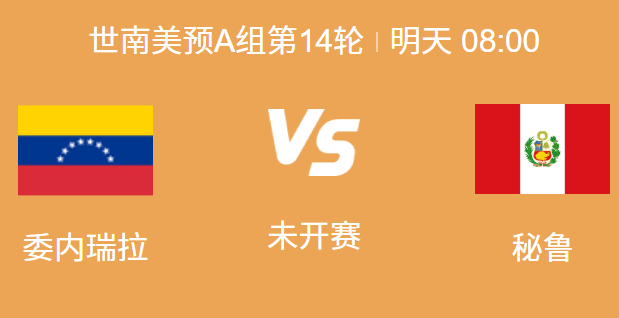 世南美预A组第14轮 | 明天 08:00

委内瑞拉

VS

未开赛

秘鲁